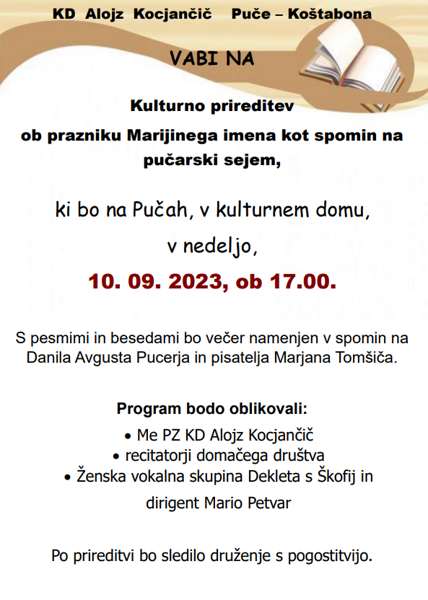 KD Alojz Kocjančič Puče – Koštabona

VABI NA

Kulturno prireditev
ob prazniku Marijinega imena kot spomin na pučarski sejem,

ki bo na Pučah, v kulturnem domu,
v nedeljo,
10. 09. 2023, ob 17.00.

S pesmimi in besedami bo večer namenjen v spomin na Danila Avgusta Pucerja in pisatelja Marjana Tomšiča.

Program bodo oblikovali:
• Me PZ KD Alojz Kocjančič
• recitatorji domačega društva
• Ženska vokalna skupina Dekleta s Škofij in dirigent Mario Petvar

Po prireditvi bo sledilo druženje s pogostitvijo.